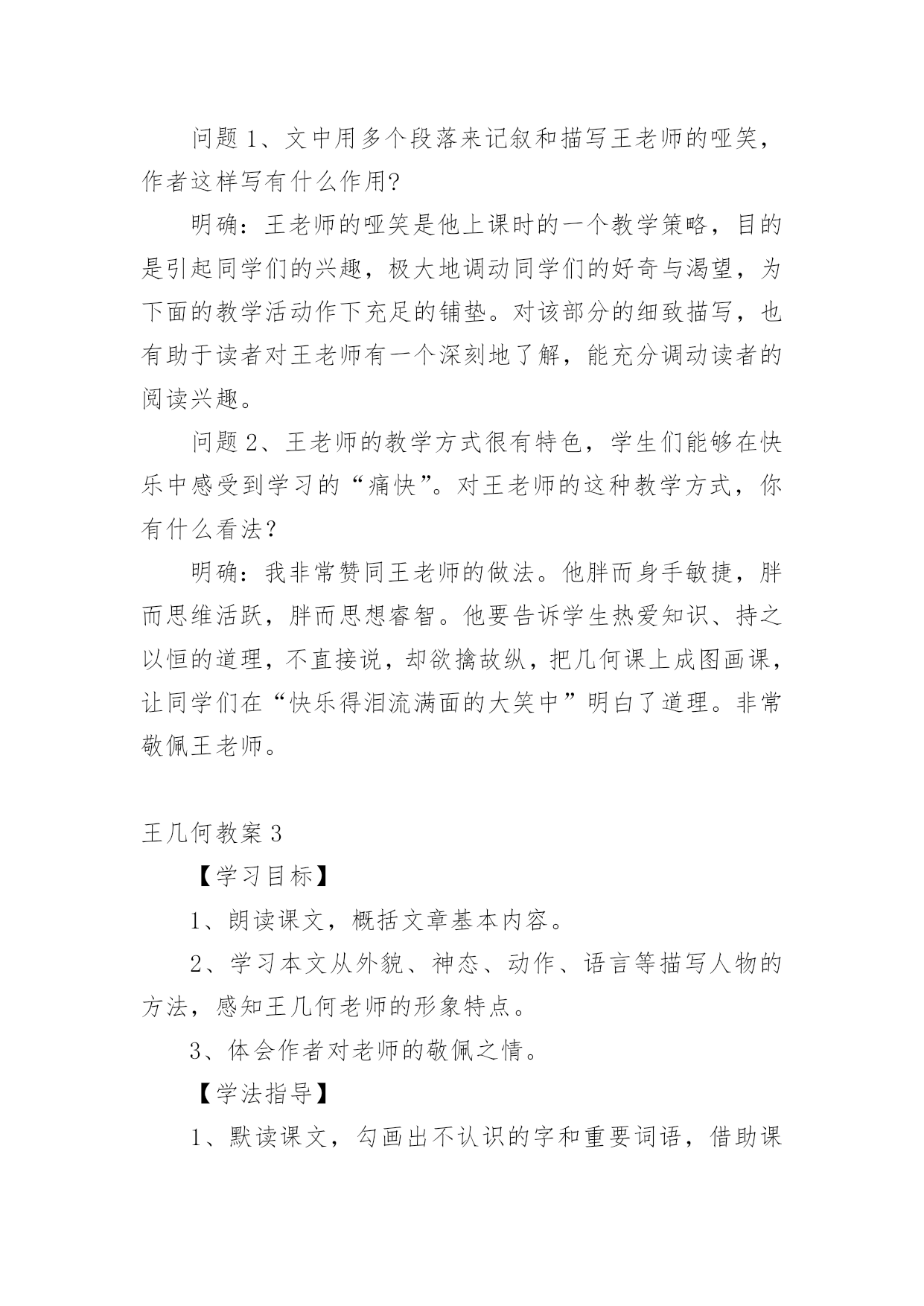 问题 1、文中用多个段落来记叙和描写王老师的哑笑，作者这样写有什么作用?

明确：王老师的哑笑是他上课时的一个教学策略，目的是引起同学们的兴趣，极大地调动同学们的好奇与渴望，为下面的教学活动作下充足的铺垫。对该部分的细致描写，也有助于读者对王老师有一个深刻地了解，能充分调动读者的阅读兴趣。

问题 2、王老师的教学方式很有特色，学生们能够在快乐中感受到学习的“痛快”。对王老师的这种教学方式，你有什么看法？

明确：我非常赞同王老师的做法。他胖而身手敏捷，胖而思维活跃，胖而思想睿智。他要告诉学生热爱知识、持之以恒的道理，不直接说，却欲擒故纵，把几何课上成图画课，让同学们在“快乐得泪流满面的大笑中”明白了道理。非常敬佩王老师。

王几何教案 3

【学习目标】

1、朗读课文，概括文章基本内容。

2、学习本文从外貌、神态、动作、语言等描写人物的方法，感知王几何老师的形象特点。

3、体会作者对老师的敬佩之情。

【学法指导】

1、默读课文，勾画出不认识的字和重要词语，借助课